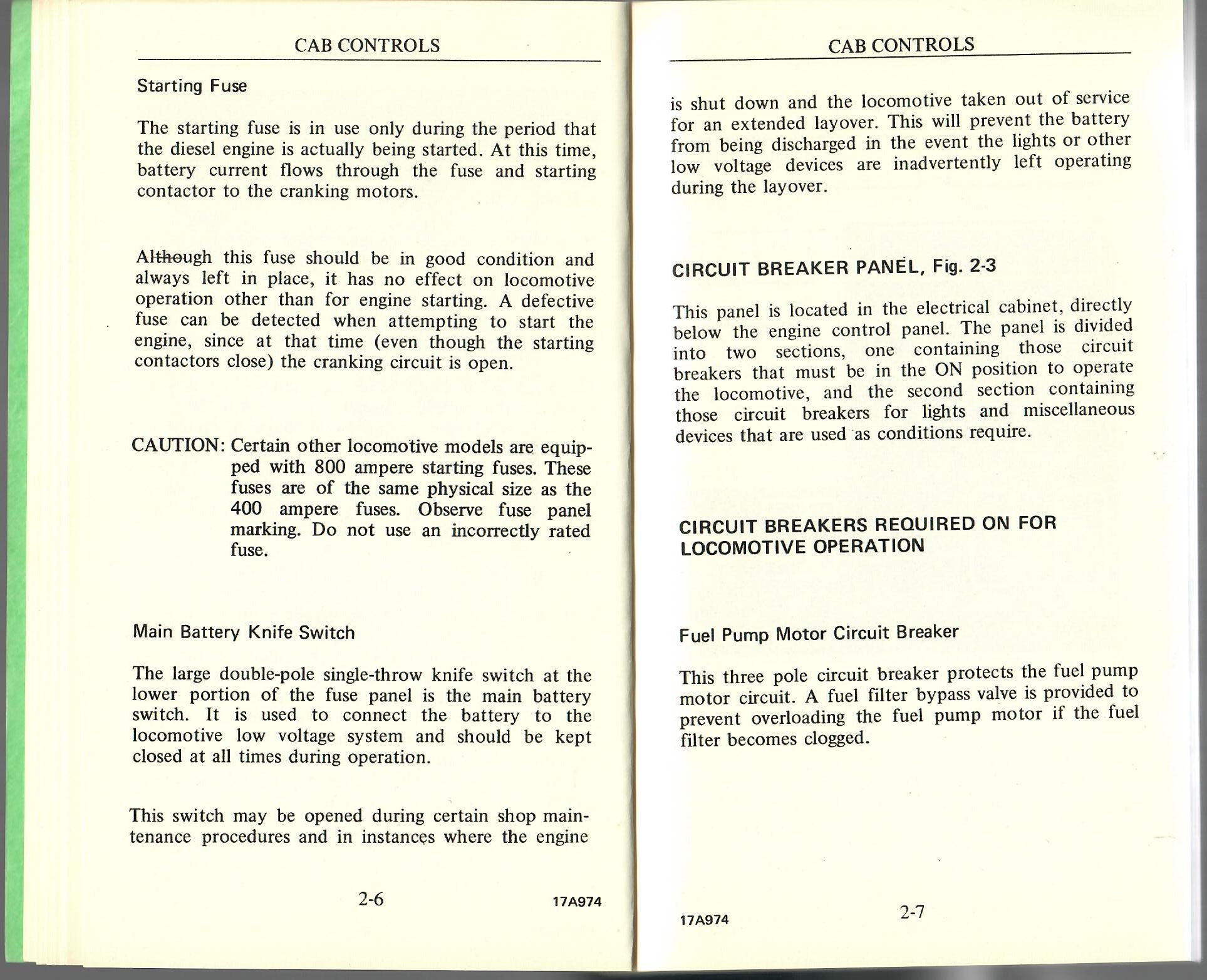 CAB CONTROLS

Starting Fuse

The starting fuse is in use only during the period that the diesel engine is actually being started. At this time, battery current flows through the fuse and starting contactor to the cranking motors.

Although this fuse should be in good condition and always left in place, it has no effect on locomotive operation other than for engine starting. A defective fuse can be detected when attempting to start the engine, since at that time (even though the starting contactors close) the cranking circuit is open.

CAUTION: Certain other locomotive models are equipped with 800 ampere starting fuses. These fuses are of the same physical size as the 400 ampere fuses. Observe fuse panel marking. Do not use an incorrectly rated fuse.

Main Battery Knife Switch

The large double-pole single-throw knife switch at the lower portion of the fuse panel is the main battery switch. It is used to connect the battery to the locomotive low voltage system and should be kept closed at all times during operation.

This switch may be opened during certain shop maintenance procedures and in instances where the engine

2-6 17A974

CAB CONTROLS

is shut down and the locomotive taken out of service for an extended layover. This will prevent the battery from being discharged in the event the lights or other low voltage devices are inadvertently left operating during the layover.

CIRCUIT BREAKER PANEL, Fig. 2-3

This panel is located in the electrical cabinet, directly below the engine control panel. The panel is divided into two sections, one containing those circuit breakers that must be in the ON position to operate the locomotive, and the second section containing those circuit breakers for lights and miscellaneous devices that are used as conditions require.

CIRCUIT BREAKERS REQUIRED ON FOR LOCOMOTIVE OPERATION

Fuel Pump Motor Circuit Breaker

This three pole circuit breaker protects the fuel pump motor circuit. A fuel filter bypass valve is provided to prevent overloading the fuel pump motor if the fuel filter becomes clogged.

17A974 2-7